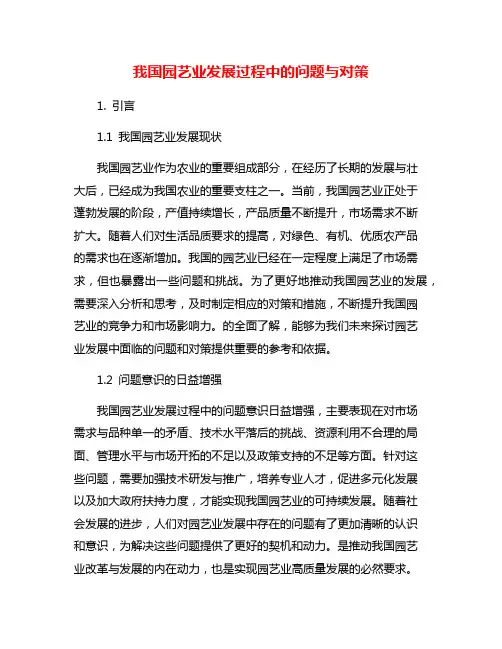 我国园艺业发展过程中的问题与对策

1. 引言

1.1 我国园艺业发展现状

我国园艺业作为农业的重要组成部分，在经历了长期的发展与壮大后，已经成为我国农业的重要支柱之一。当前，我国园艺业正处于蓬勃发展的阶段，产值持续增长，产品质量不断提升，市场需求不断扩大。随着人们对生活品质要求的提高，对绿色、有机、优质农产品的需求也在逐渐增加。我国的园艺业已经在一定程度上满足了市场需求，但也暴露出一些问题和挑战。为了更好地推动我国园艺业的发展，需要深入分析和思考，及时制定相应的对策和措施，不断提升我国园艺业的竞争力和市场影响力。的全面了解，能够为我们未来探讨园艺业发展中面临的问题和对策提供重要的参考和依据。

1.2 问题意识的日益增强

我国园艺业发展过程中的问题意识日益增强，主要表现在对市场需求与品种单一的矛盾、技术水平落后的挑战、资源利用不合理的局面、管理水平与市场开拓的不足以及政策支持的不足等方面。针对这些问题，需要加强技术研发与推广，培养专业人才，促进多元化发展以及加大政府扶持力度，才能实现我国园艺业的可持续发展。随着社会发展的进步，人们对园艺业发展中存在的问题有了更加清晰的认识和意识，为解决这些问题提供了更好的契机和动力。是推动我国园艺业改革与发展的内在动力，也是实现园艺业高质量发展的必然要求。